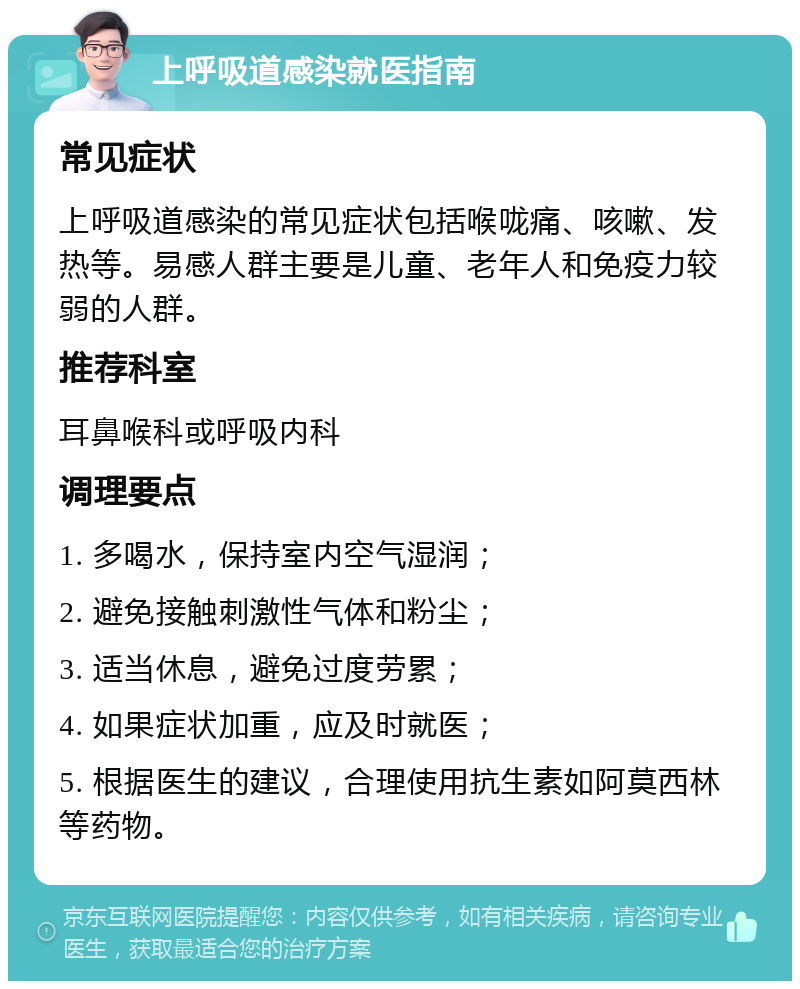 上呼吸道感染就医指南

常见症状

上呼吸道感染的常见症状包括喉咙痛、咳嗽、发热等。易感人群主要是儿童、老年人和免疫力较弱的人群。

推荐科室

耳鼻喉科或呼吸内科

调理要点

1. 多喝水，保持室内空气湿润；

2. 避免接触刺激性气体和粉尘；

3. 适当休息，避免过度劳累；

4. 如果症状加重，应及时就医；

5. 根据医生的建议，合理使用抗生素如阿莫西林等药物。

京东互联网医院提醒您：内容仅供参考，如有相关疾病，请咨询专业医生，获取最适合您的治疗方案